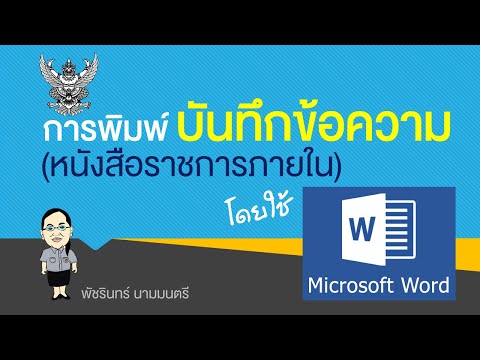 การพิมพ์ บันทึกข้อความ
(หนังสือราชการภายใน)

โดยใช้

W

Microsoft Word

พัชรินทร์ นามมนตรี